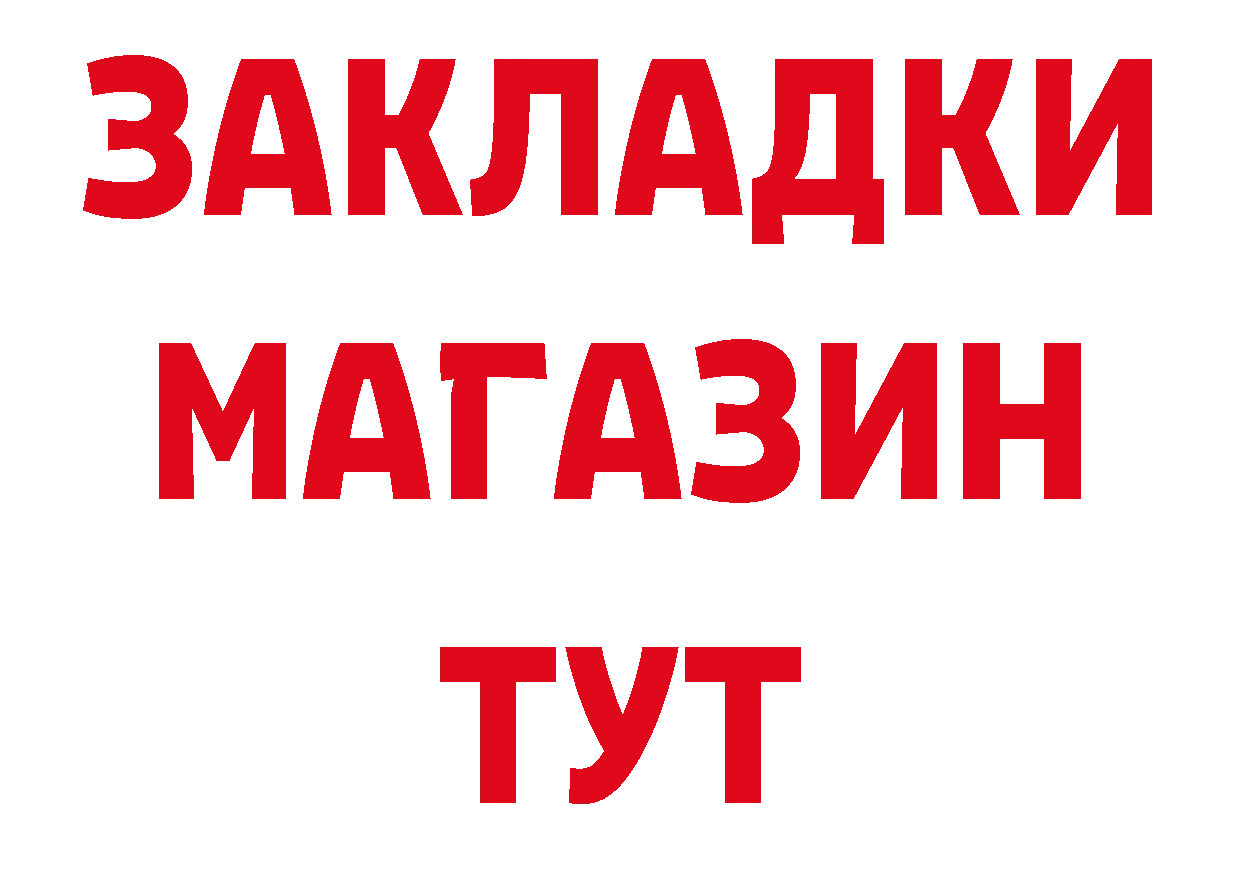 ЗАКЛАДКИ
МАГАЗИН
ТУТ